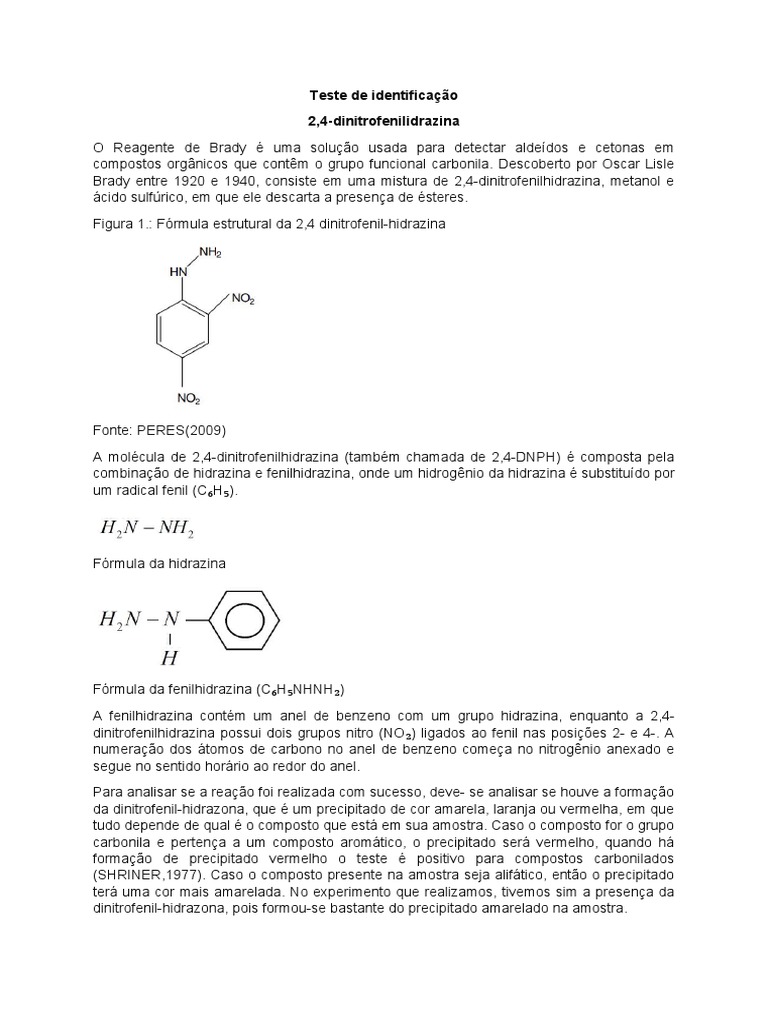 Teste de identificação

2,4-dinitrofenilidrazina

O Reagente de Brady é uma solução usada para detectar aldeídos e cetonas em compostos orgânicos que contêm o grupo funcional carbonila. Descoberto por Oscar Lisle Brady entre 1920 e 1940, consiste em uma mistura de 2,4-dinitrofenilhidrazina, metanol e ácido sulfúrico, em que ele descarta a presença de ésteres.

Figura 1.: Fórmula estrutural da 2,4 dinitrofenil-hidrazina

$NH_2$

HN

$NO_2$

$NO_2$

Fonte: PERES(2009)

A molécula de 2,4-dinitrofenilhidrazina (também chamada de 2,4-DNPH) é composta pela combinação de hidrazina e fenilhidrazina, onde um hidrogênio da hidrazina é substituído por um radical fenil ($C_6H_5$).

$H_2N - NH_2$

Fórmula da hidrazina

$H_2N - N$

$H$

Fórmula da fenilhidrazina ($C_6H_5NHNH_2$)

A fenilhidrazina contém um anel de benzeno com um grupo hidrazina, enquanto a 2,4-dinitrofenilhidrazina possui dois grupos nitro ($NO_2$) ligados ao fenil nas posições 2- e 4-. A numeração dos átomos de carbono no anel de benzeno começa no nitrogênio anexado e segue no sentido horário ao redor do anel.

Para analisar se a reação foi realizada com sucesso, deve- se analisar se houve a formação da dinitrofenil-hidrazona, que é um precipitado de cor amarela, laranja ou vermelha, em que tudo depende de qual é o composto que está em sua amostra. Caso o composto for o grupo carbonila e pertença a um composto aromático, o precipitado será vermelho, quando há formação de precipitado vermelho o teste é positivo para compostos carbonilados (SHRINER,1977). Caso o composto presente na amostra seja alifático, então o precipitado terá uma cor mais amarelada. No experimento que realizamos, tivemos sim a presença da dinitrofenil-hidrazona, pois formou-se bastante do precipitado amarelado na amostra.